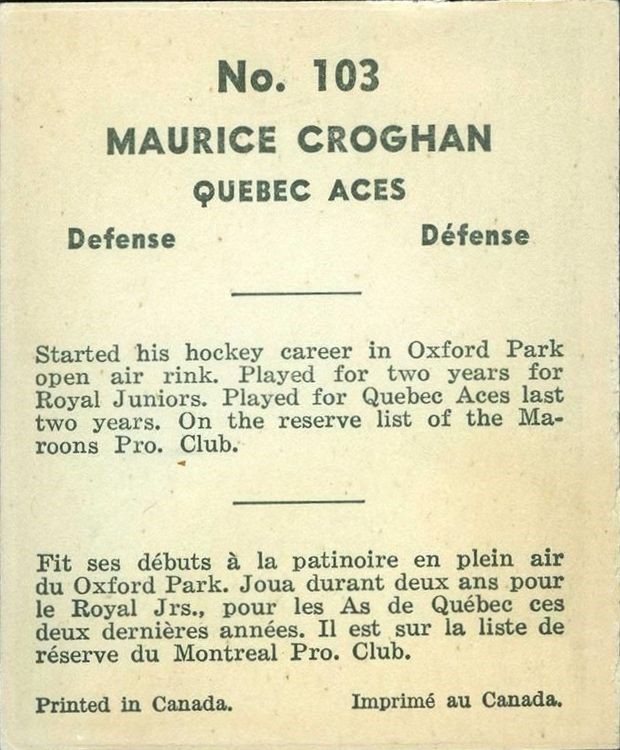 No. 103

MAURICE CROGHAN

QUEBEC ACES

Defense

Défense

Started his hockey career in Oxford Park open air rink. Played for two years for Royal Juniors. Played for Quebec Aces last two years. On the reserve list of the Maroons Pro. Club.

Fit ses débuts à la patinoire en plein air du Oxford Park. Joua durant deux ans pour le Royal Jrs., pour les As de Québec ces deux dernières années. Il est sur la liste de réserve du Montreal Pro. Club.

Printed in Canada.

Imprimé au Canada.